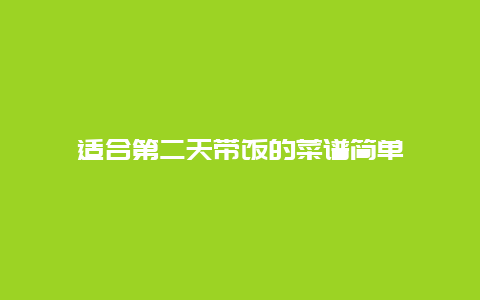 适合第二天带饭的菜谱简单